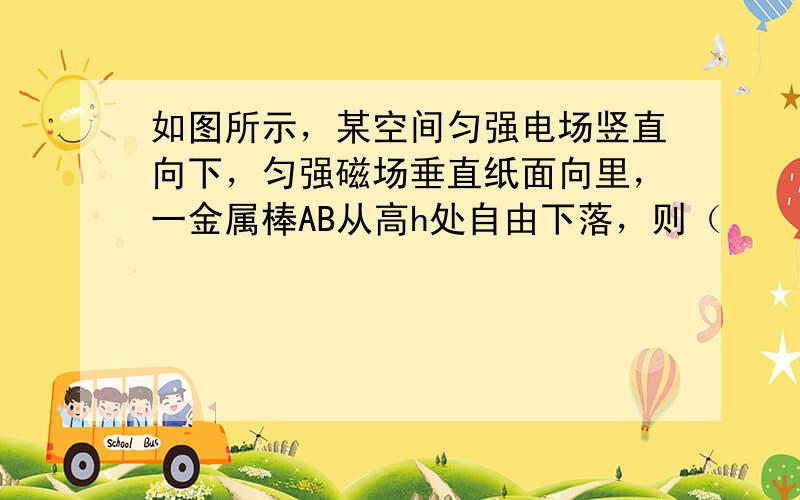 如图所示，某空间匀强电场竖直向下，匀强磁场垂直纸面向里，一金属棒AB从高h处自由下落，则（

School Bus